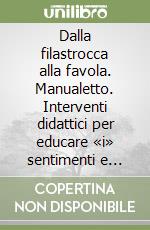 unilibro

Dalla filastrocca alla favola. Manualetto. Interventi didattici per educare «i» sentimenti e...

COPERTINA NON DISPONIBILE